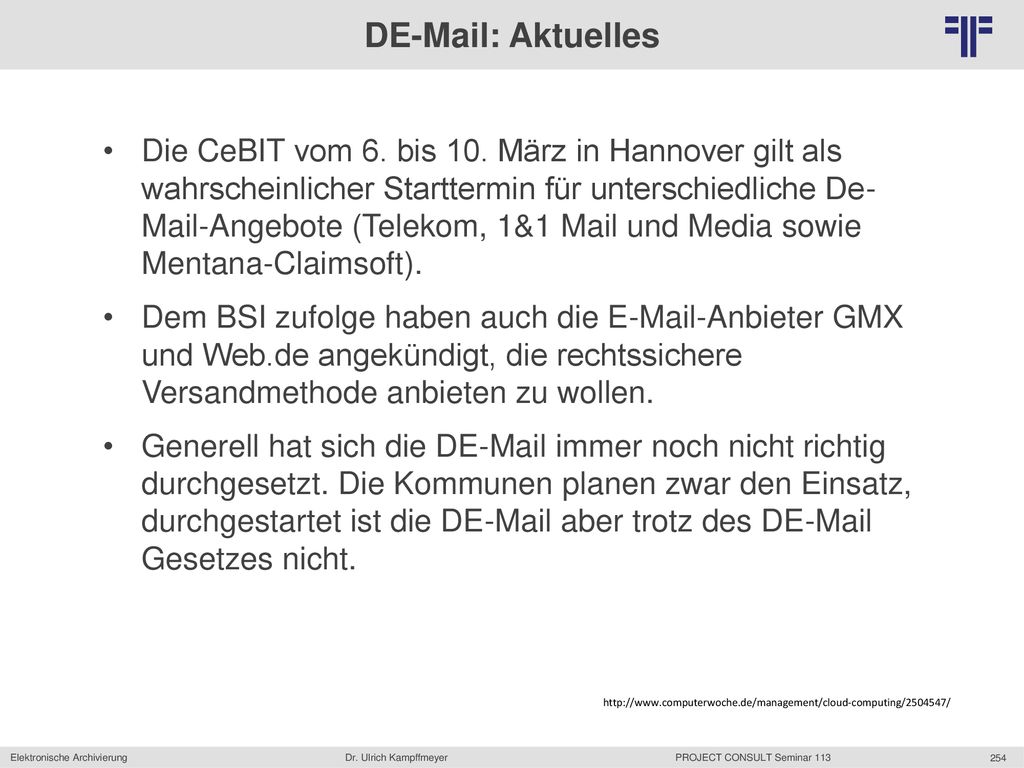 DE-Mail: Aktuelles

• Die CeBIT vom 6. bis 10. März in Hannover gilt als wahrscheinlicher Starttermin für unterschiedliche De-Mail-Angebote (Telekom, 1&1 Mail und Media sowie Mentana-Claimsoft).

• Dem BSI zufolge haben auch die E-Mail-Anbieter GMX und Web.de angekündigt, die rechtssichere Versandmethode anbieten zu wollen.

• Generell hat sich die DE-Mail immer noch nicht richtig durchgesetzt. Die Kommunen planen zwar den Einsatz, durchgestartet ist die DE-Mail aber trotz des DE-Mail Gesetzes nicht.

http://www.computerwoche.de/management/cloud-computing/2504547/

Elektronische Archivierung Dr. Ulrich Kampffmeyer PROJECT CONSULT Seminar 113 254